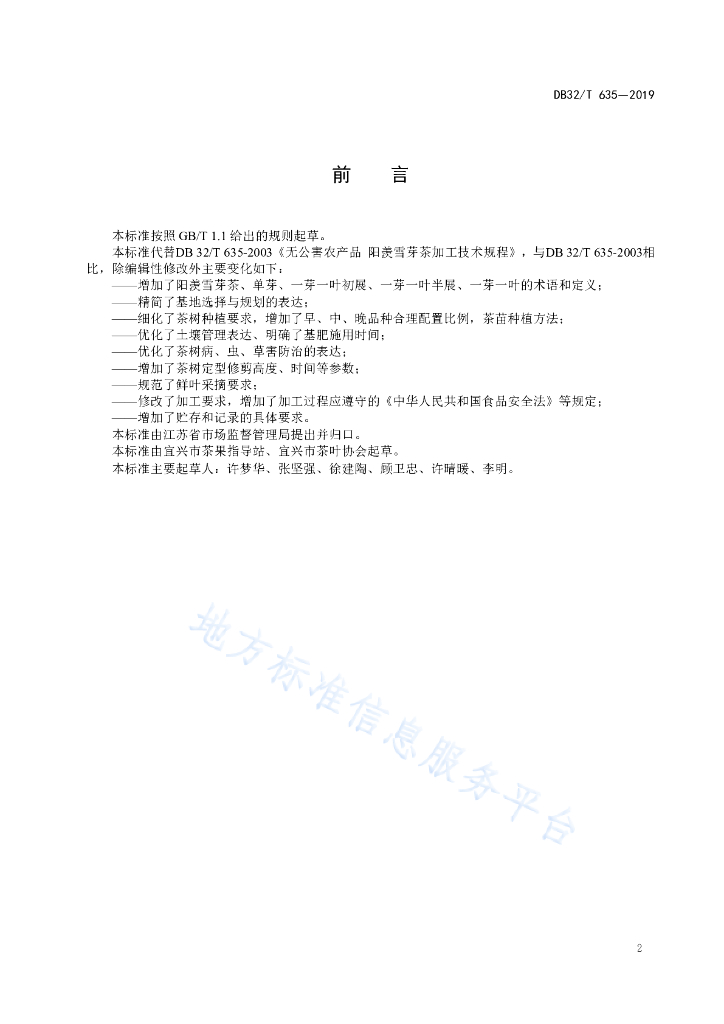 DB32/T 635—2019

前　言

本标准按照 GB/T 1.1 给出的规则起草。

本标准代替DB 32/T 635-2003《无公害农产品 阳羡雪芽茶加工技术规程》，与DB 32/T 635-2003相比，除编辑性修改外主要变化如下：

——增加了阳羡雪芽茶、单芽、一芽一叶初展、一芽一叶半展、一芽一叶的术语和定义；
——精简了基地选择与规划的表达；
——细化了茶树种植要求，增加了早、中、晚品种合理配置比例，茶苗种植方法；
——优化了土壤管理表达、明确了基肥施用时间；
——优化了茶树病、虫、草害防治的表达；
——增加了茶树定型修剪高度、时间等参数；
——规范了鲜叶采摘要求；
——修改了加工要求，增加了加工过程应遵守的《中华人民共和国食品安全法》等规定；
——增加了贮存和记录的具体要求。

本标准由江苏省市场监督管理局提出并归口。

本标准由宜兴市茶果指导站、宜兴市茶叶协会起草。

本标准主要起草人：许梦华、张坚强、徐建陶、顾卫忠、许晴暖、李明。

地方标准信息服务平台

2